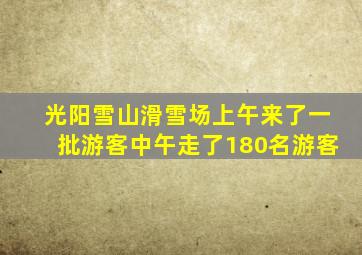 光阳雪山滑雪场上午来了一批游客中午走了180名游客